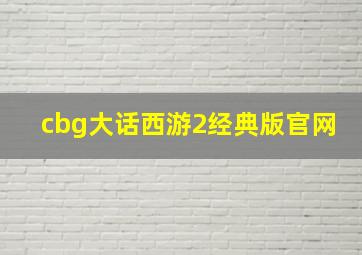 cbg大话西游2经典版官网